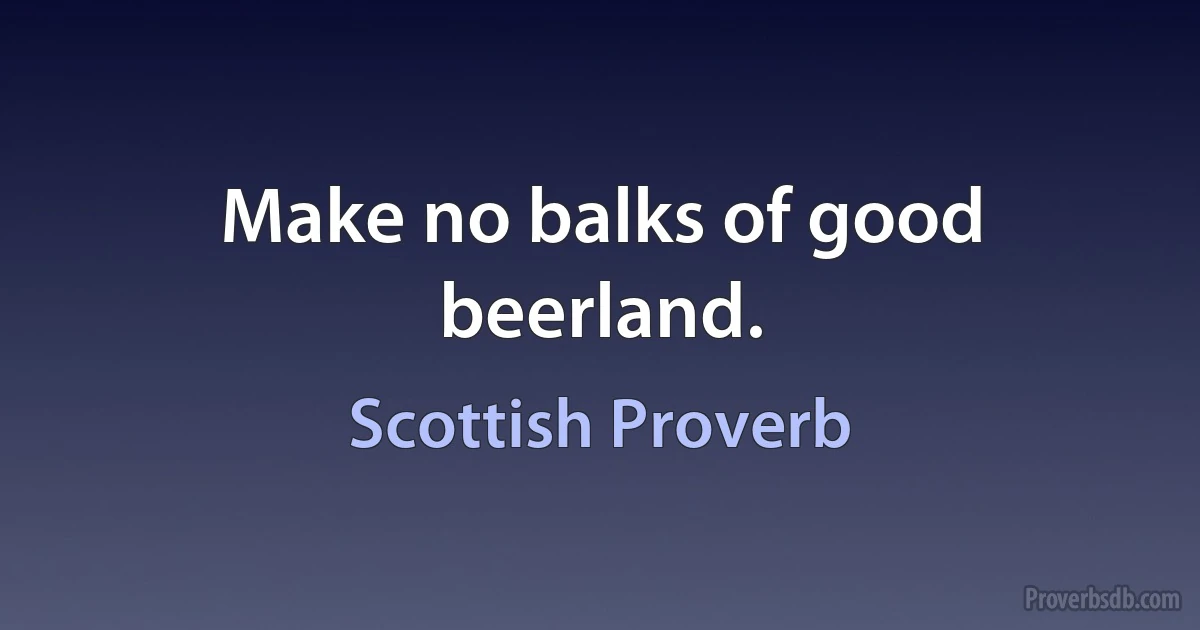 Make no balks of good beerland.

Scottish Proverb

Proverbsdb.com